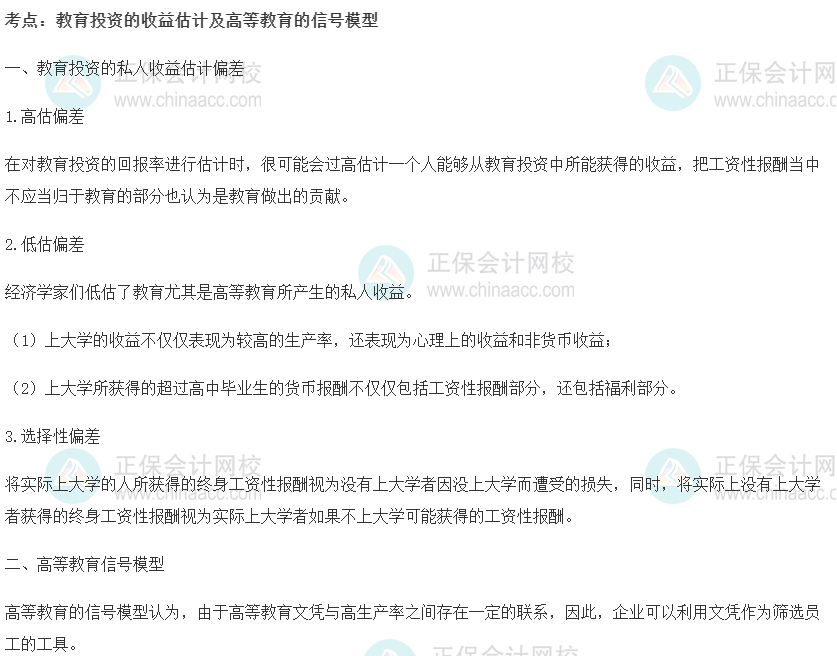 考点：教育投资的收益估计及高等教育的信号模型

一、教育投资的私人收益估计偏差

1.高估偏差

在对教育投资的回报率进行估计时，很可能会过高估计一个人能够从教育投资中所能获得的收益，把工资性报酬当中不应当归于教育的部分也认为是教育做出的贡献。

2.低估偏差

经济学家们低估了教育尤其是高等教育所产生的私人收益。

（1）上大学的收益不仅仅表现为较高的生产率，还表现为心理上的收益和非货币收益；

（2）上大学所获得的超过高中毕业生的货币报酬不仅仅包括工资性报酬部分，还包括福利部分。

3.选择性偏差

将实际上大学的人所获得的终身工资性报酬视为没有上大学者因没上大学而遭受的损失，同时，将实际上没有上大学者获得的终身工资性报酬视为实际上大学者如果不上大学可能获得的工资性报酬。

二、高等教育信号模型

高等教育的信号模型认为，由于高等教育文凭与高生产率之间存在一定的联系，因此，企业可以利用文凭作为筛选员工的工具。

正保会计网校
www.chinaacc.com